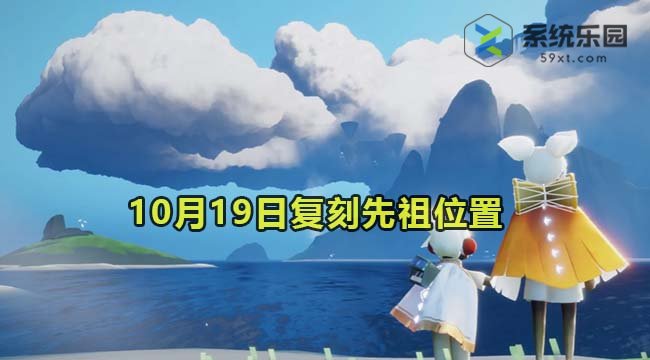 系统乐园
59xt.com

10月19日复刻先祖位置